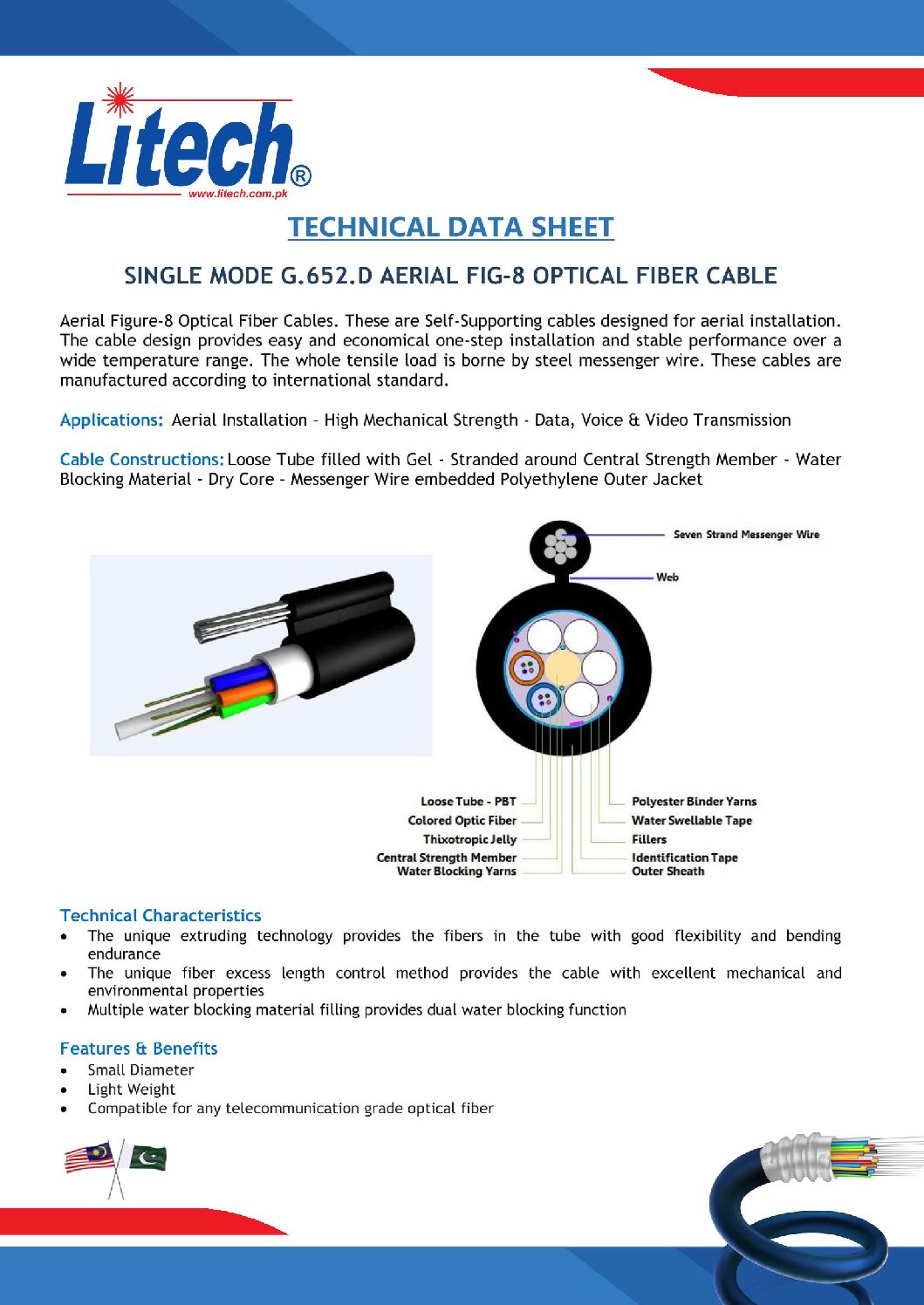 Litech®
www.litech.com.pk

TECHNICAL DATA SHEET

SINGLE MODE G.652.D AERIAL FIG-8 OPTICAL FIBER CABLE

Aerial Figure-8 Optical Fiber Cables. These are Self-Supporting cables designed for aerial installation. The cable design provides easy and economical one-step installation and stable performance over a wide temperature range. The whole tensile load is borne by steel messenger wire. These cables are manufactured according to international standard.

Applications: Aerial Installation – High Mechanical Strength - Data, Voice & Video Transmission

Cable Constructions: Loose Tube filled with Gel - Stranded around Central Strength Member - Water Blocking Material - Dry Core – Messenger Wire embedded Polyethylene Outer Jacket

Seven Strand Messenger Wire
Web
Loose Tube - PBT
Colored Optic Fiber
Thixotropic Jelly
Central Strength Member
Water Blocking Yarns
Polyester Binder Yarns
Water Swellable Tape
Fillers
Identification Tape
Outer Sheath

Technical Characteristics
• The unique extruding technology provides the fibers in the tube with good flexibility and bending endurance
• The unique fiber excess length control method provides the cable with excellent mechanical and environmental properties
• Multiple water blocking material filling provides dual water blocking function

Features & Benefits
• Small Diameter
• Light Weight
• Compatible for any telecommunication grade optical fiber